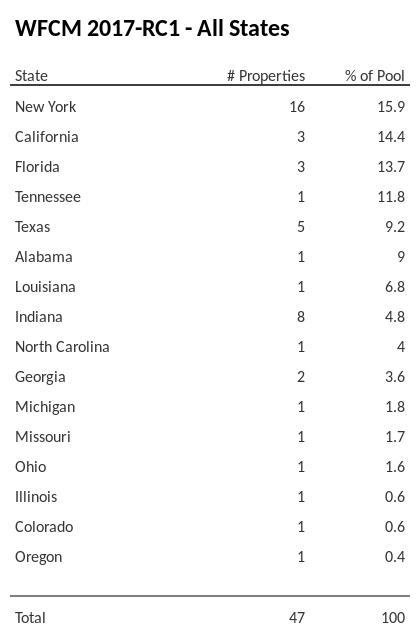 WFCM 2017-RC1 - All States

| State | # Properties | % of Pool |
|---|---|---|
| New York | 16 | 15.9 |
| California | 3 | 14.4 |
| Florida | 3 | 13.7 |
| Tennessee | 1 | 11.8 |
| Texas | 5 | 9.2 |
| Alabama | 1 | 9 |
| Louisiana | 1 | 6.8 |
| Indiana | 8 | 4.8 |
| North Carolina | 1 | 4 |
| Georgia | 2 | 3.6 |
| Michigan | 1 | 1.8 |
| Missouri | 1 | 1.7 |
| Ohio | 1 | 1.6 |
| Illinois | 1 | 0.6 |
| Colorado | 1 | 0.6 |
| Oregon | 1 | 0.4 |
| Total | 47 | 100 |